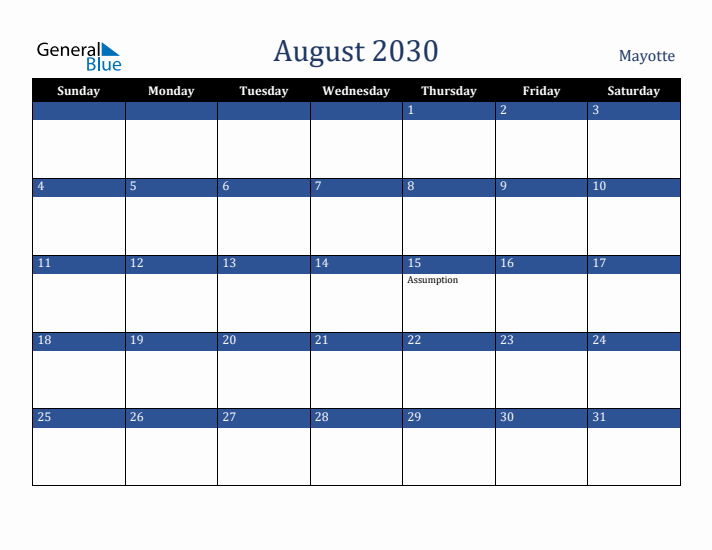 General Blue

August 2030

Mayotte

| Sunday | Monday | Tuesday | Wednesday | Thursday | Friday | Saturday |
|---|---|---|---|---|---|---|
| | | | | 1 | 2 | 3 |
| 4 | 5 | 6 | 7 | 8 | 9 | 10 |
| 11 | 12 | 13 | 14 | 15 Assumption | 16 | 17 |
| 18 | 19 | 20 | 21 | 22 | 23 | 24 |
| 25 | 26 | 27 | 28 | 29 | 30 | 31 |